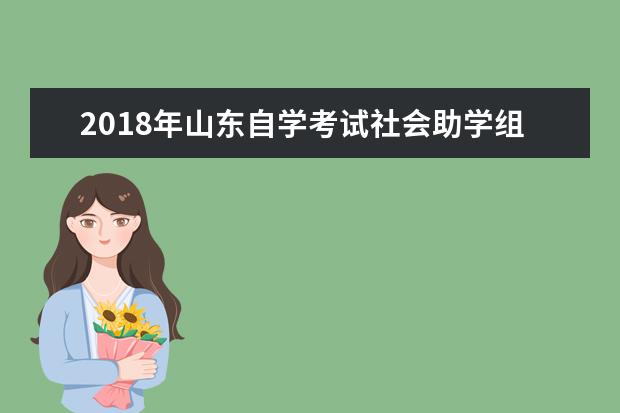 2018年山东自学考试社会助学组